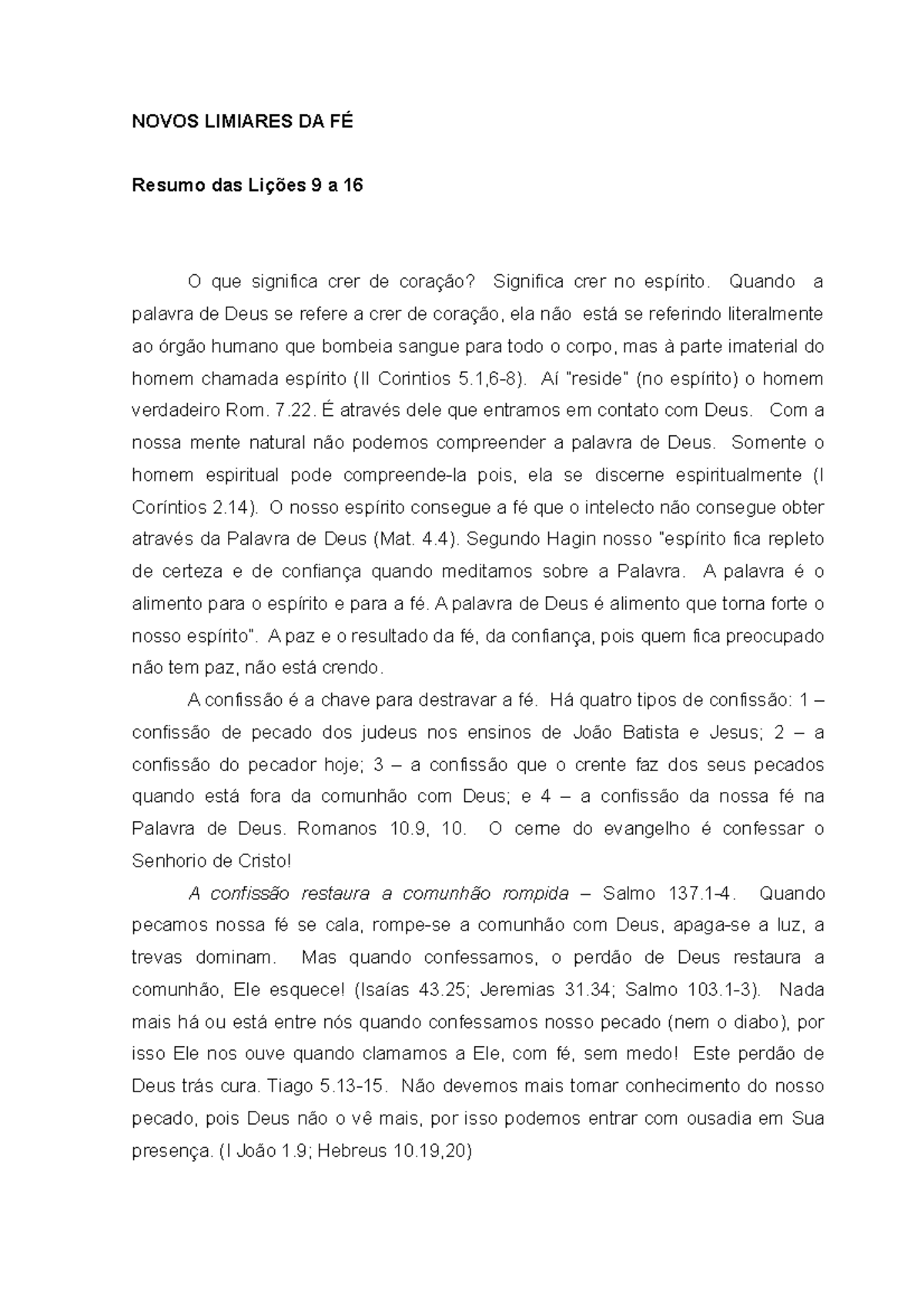 NOVOS LIMIARES DA FÉ

Resumo das Lições 9 a 16

O que significa crer de coração? Significa crer no espírito. Quando a palavra de Deus se refere a crer de coração, ela não está se referindo literalmente ao órgão humano que bombeia sangue para todo o corpo, mas à parte imaterial do homem chamada espírito (II Corintios 5.1,6-8). Aí "reside" (no espírito) o homem verdadeiro Rom. 7.22. É através dele que entramos em contato com Deus. Com a nossa mente natural não podemos compreender a palavra de Deus. Somente o homem espiritual pode compreende-la pois, ela se discerne espiritualmente (I Coríntios 2.14). O nosso espírito consegue a fé que o intelecto não consegue obter através da Palavra de Deus (Mat. 4.4). Segundo Hagin nosso "espírito fica repleto de certeza e de confiança quando meditamos sobre a Palavra. A palavra é o alimento para o espírito e para a fé. A palavra de Deus é alimento que torna forte o nosso espírito". A paz e o resultado da fé, da confiança, pois quem fica preocupado não tem paz, não está crendo.

A confissão é a chave para destravar a fé. Há quatro tipos de confissão: 1 – confissão de pecado dos judeus nos ensinos de João Batista e Jesus; 2 – a confissão do pecador hoje; 3 – a confissão que o crente faz dos seus pecados quando está fora da comunhão com Deus; e 4 – a confissão da nossa fé na Palavra de Deus. Romanos 10.9, 10. O cerne do evangelho é confessar o Senhorio de Cristo!

A confissão restaura a comunhão rompida – Salmo 137.1-4. Quando pecamos nossa fé se cala, rompe-se a comunhão com Deus, apaga-se a luz, a trevas dominam. Mas quando confessamos, o perdão de Deus restaura a comunhão, Ele esquece! (Isaías 43.25; Jeremias 31.34; Salmo 103.1-3). Nada mais há ou está entre nós quando confessamos nosso pecado (nem o diabo), por isso Ele nos ouve quando clamamos a Ele, com fé, sem medo! Este perdão de Deus trás cura. Tiago 5.13-15. Não devemos mais tomar conhecimento do nosso pecado, pois Deus não o vê mais, por isso podemos entrar com ousadia em Sua presença. (I João 1.9; Hebreus 10.19,20)